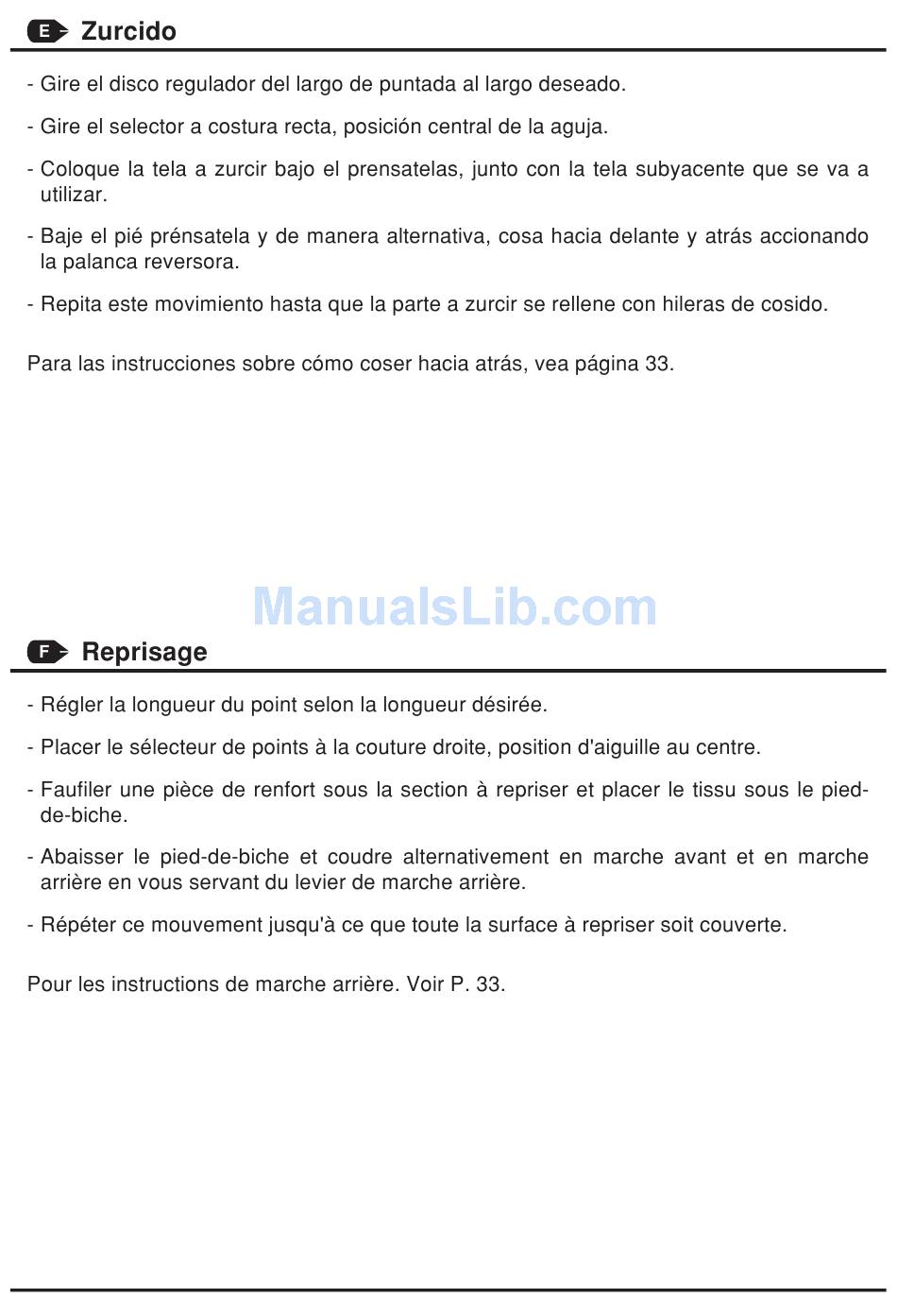 E Zurcido

- Gire el disco regulador del largo de puntada al largo deseado.

- Gire el selector a costura recta, posición central de la aguja.

- Coloque la tela a zurcir bajo el prensatelas, junto con la tela subyacente que se va a utilizar.

- Baje el pié prénsatela y de manera alternativa, cosa hacia delante y atrás accionando la palanca reversora.

- Repita este movimiento hasta que la parte a zurcir se rellene con hileras de cosido.

Para las instrucciones sobre cómo coser hacia atrás, vea página 33.

ManualsLib.com

F Reprisage

- Régler la longueur du point selon la longueur désirée.

- Placer le sélecteur de points à la couture droite, position d'aiguille au centre.

- Faufiler une pièce de renfort sous la section à repriser et placer le tissu sous le pied-de-biche.

- Abaisser le pied-de-biche et coudre alternativement en marche avant et en marche arrière en vous servant du levier de marche arrière.

- Répéter ce mouvement jusqu'à ce que toute la surface à repriser soit couverte.

Pour les instructions de marche arrière. Voir P. 33.